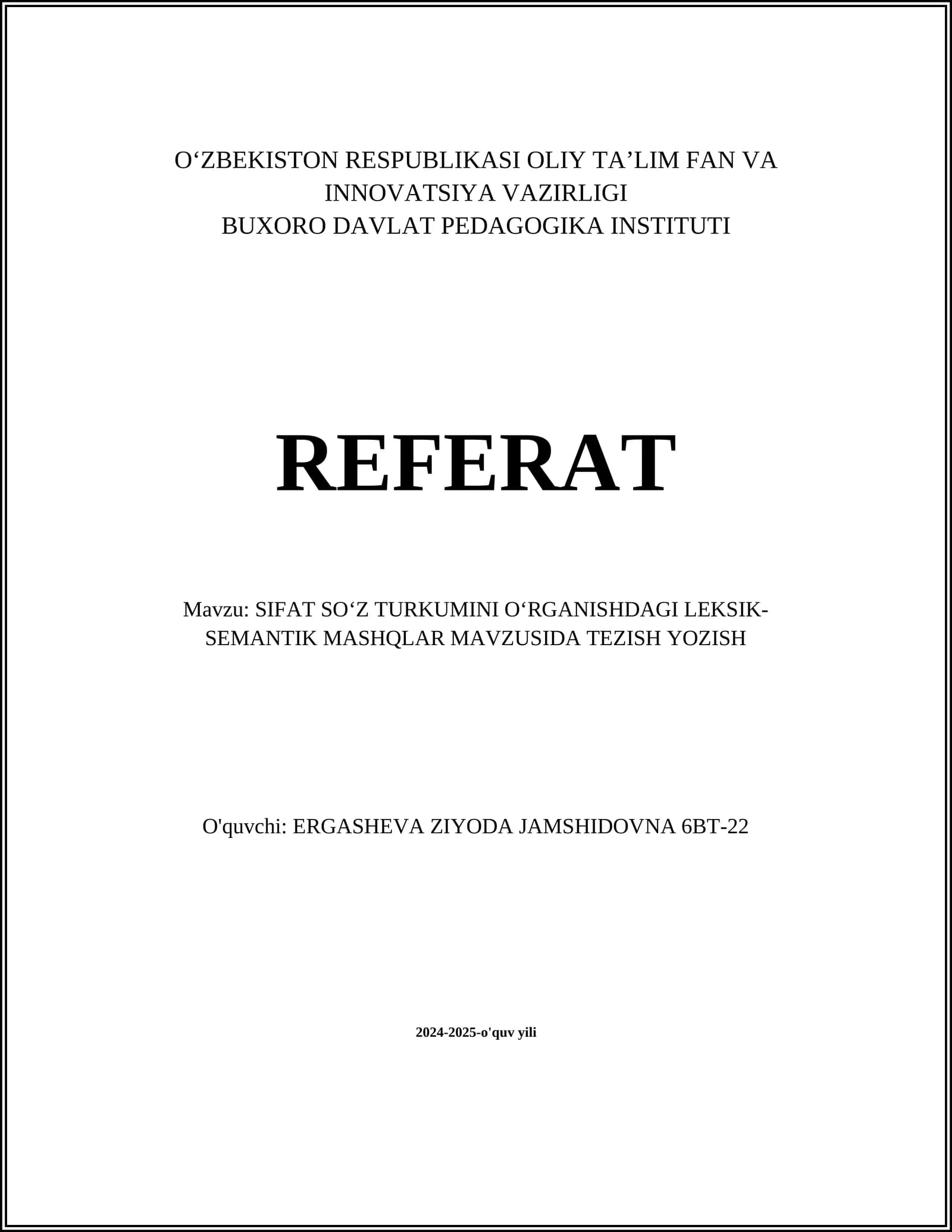 O‘ZBEKISTON RESPUBLIKASI OLIY TA’LIM FAN VA INNOVATSIYA VAZIRLIGI
BUXORO DAVLAT PEDAGOGIKA INSTITUTI

REFERAT

Mavzu: SIFAT SO‘Z TURKUMINI O‘RGANISHDAGI LEKSIK-SEMANTIK MASHQLAR MAVZUSIDA TEZISH YOZISH

O'quvchi: ERGASHEVA ZIYODA JAMSHIDOVNA 6BT-22

2024-2025-o'quv yili